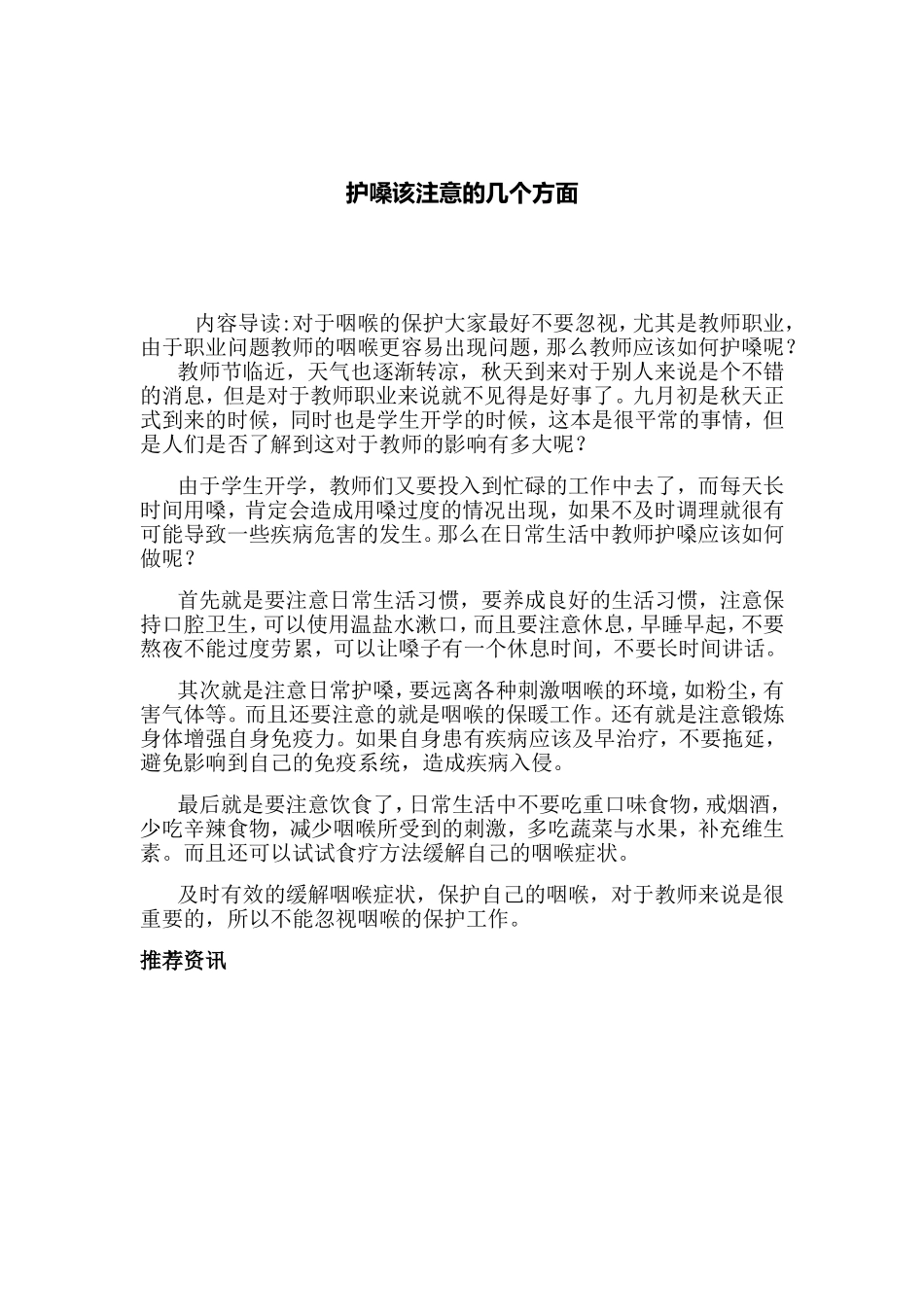 护嗓该注意的几个方面

内容导读:对于咽喉的保护大家最好不要忽视，尤其是教师职业，由于职业问题教师的咽喉更容易出现问题，那么教师应该如何护嗓呢？
教师节临近，天气也逐渐转凉，秋天到来对于别人来说是个不错的消息，但是对于教师职业来说就不见得是好事了。九月初是秋天正式到来的时候，同时也是学生开学的时候，这本是很平常的事情，但是人们是否了解到这对于教师的影响有多大呢？

由于学生开学，教师们又要投入到忙碌的工作中去了，而每天长时间用嗓，肯定会造成用嗓过度的情况出现，如果不及时调理就很有可能导致一些疾病危害的发生。那么在日常生活中教师护嗓应该如何做呢？

首先就是要注意日常生活习惯，要养成良好的生活习惯，注意保持口腔卫生，可以使用温盐水漱口，而且要注意休息，早睡早起，不要熬夜不能过度劳累，可以让嗓子有一个休息时间，不要长时间讲话。

其次就是注意日常护嗓，要远离各种刺激咽喉的环境，如粉尘，有害气体等。而且还要注意的就是咽喉的保暖工作。还有就是注意锻炼身体增强自身免疫力。如果自身患有疾病应该及早治疗，不要拖延，避免影响到自己的免疫系统，造成疾病入侵。

最后就是要注意饮食了，日常生活中不要吃重口味食物，戒烟酒，少吃辛辣食物，减少咽喉所受到的刺激，多吃蔬菜与水果，补充维生素。而且还可以试试食疗方法缓解自己的咽喉症状。

及时有效的缓解咽喉症状，保护自己的咽喉，对于教师来说是很重要的，所以不能忽视咽喉的保护工作。

推荐资讯